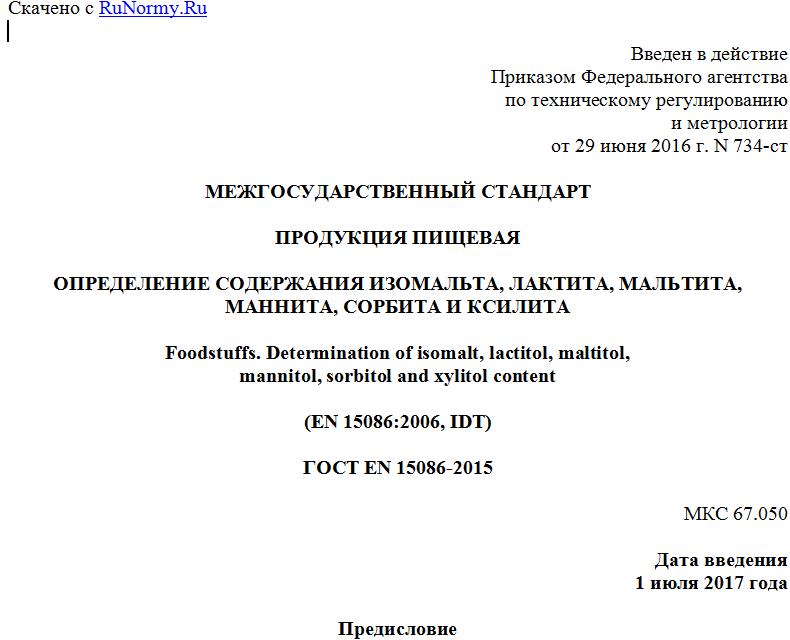 Скачено с RuNormy.Ru

Введен в действие
Приказом Федерального агентства
по техническому регулированию
и метрологии
от 29 июня 2016 г. N 734-ст

МЕЖГОСУДАРСТВЕННЫЙ СТАНДАРТ

ПРОДУКЦИЯ ПИЩЕВАЯ

ОПРЕДЕЛЕНИЕ СОДЕРЖАНИЯ ИЗОМАЛЬТА, ЛАКТИТА, МАЛЬТИТА, МАННИТА, СОРБИТА И КСИЛИТА

Foodstuffs. Determination of isomalt, lactitol, maltitol, mannitol, sorbitol and xylitol content

(EN 15086:2006, IDT)

ГОСТ EN 15086-2015

МКС 67.050

Дата введения
1 июля 2017 года

Предисловие